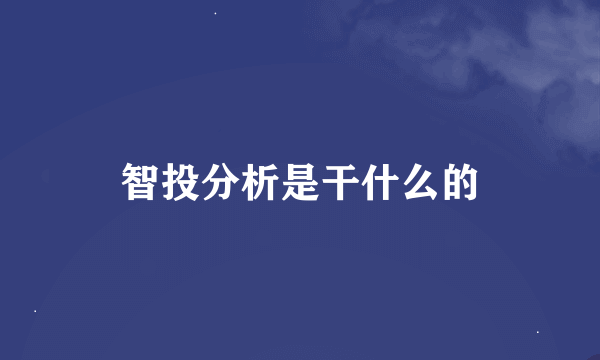 智投分析是干什么的